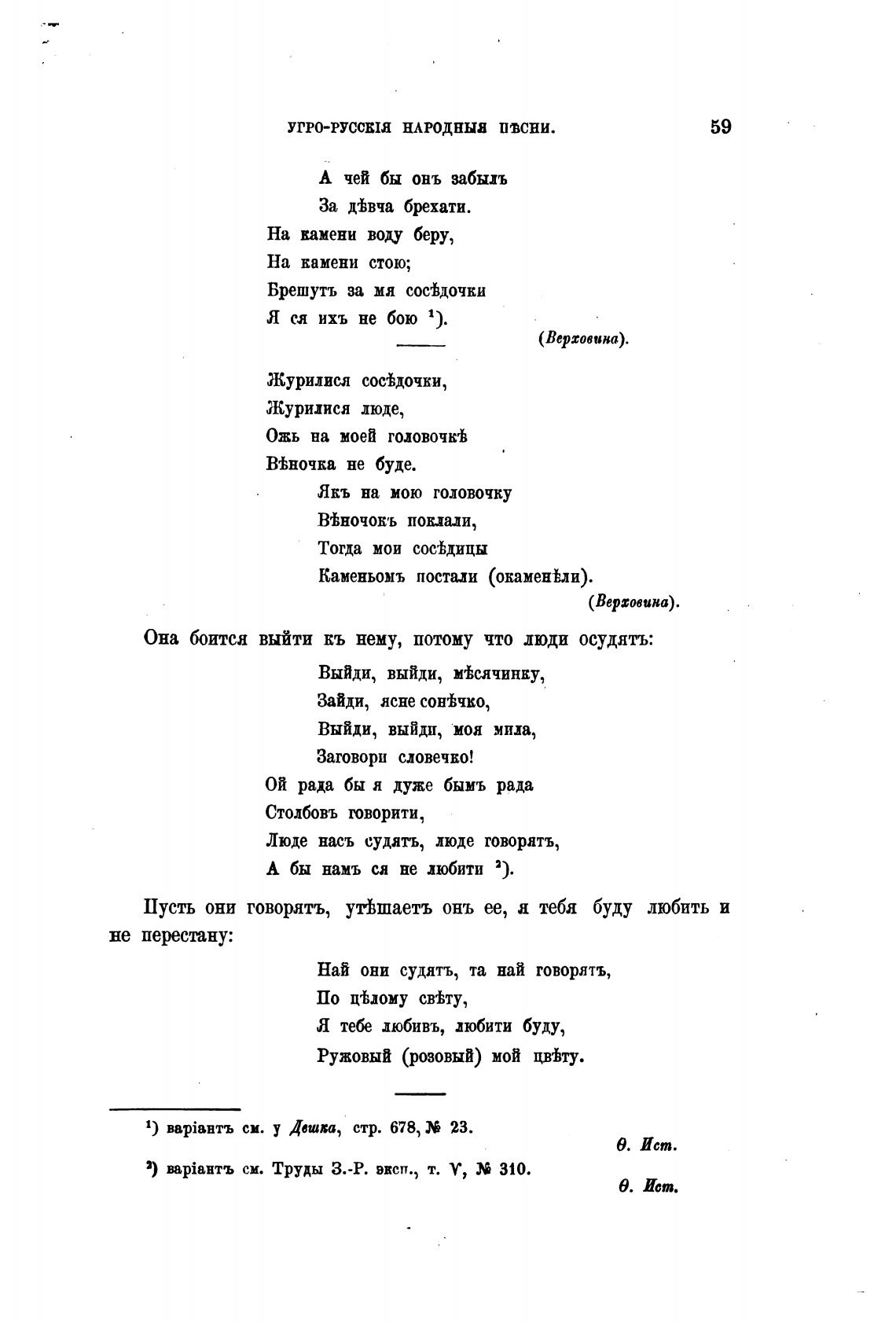 УГРО-РУССКІЯ НАРОДНЫЯ ПѢСНИ. 59

А чей бы онъ забылъ
За дѣвча брехати.
На камени воду беру,
На камени стою;
Брешутъ за мя сосѣдочки
Я ся ихъ не бою $^1$).

(Верховина).

Журилися сосѣдочки,
Журилися люде,
Ожь на моей головочкѣ
Вѣночка не буде.
Якъ на мою головочку
Вѣночокъ поклали,
Тогда мои сосѣдицы
Каменьомъ постали (окаменѣли).

(Верховина).

Она боится выйти къ нему, потому что люди осудятъ:

Выйди, выйди, мѣсячинку,
Зайди, ясне сонѣчко,
Выйди, выйди, моя мила,
Заговори словечко!
Ой рада бы я дуже бымъ рада
Столбовъ говорити,
Люде насъ судятъ, люде говорятъ,
А бы намъ ся не любити $^2$).

Пусть они говорятъ, утѣшаетъ онъ ее, я тебя буду любить и не перестану:

Най они судятъ, та най говорятъ,
По цѣлому свѣту,
Я тебе любивъ, любити буду,
Ружовый (розовый) мой цвѣту.

$^1$) варіантъ см. у Дешка, стр. 678, № 23.
Ѳ. Ист.

$^2$) варіантъ см. Труды З.-Р. эксп., т. V, № 310.
Ѳ. Ист.